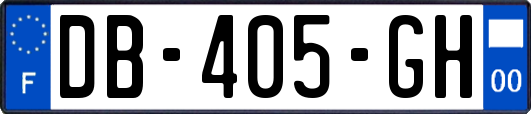 F
DB-405-GH
00